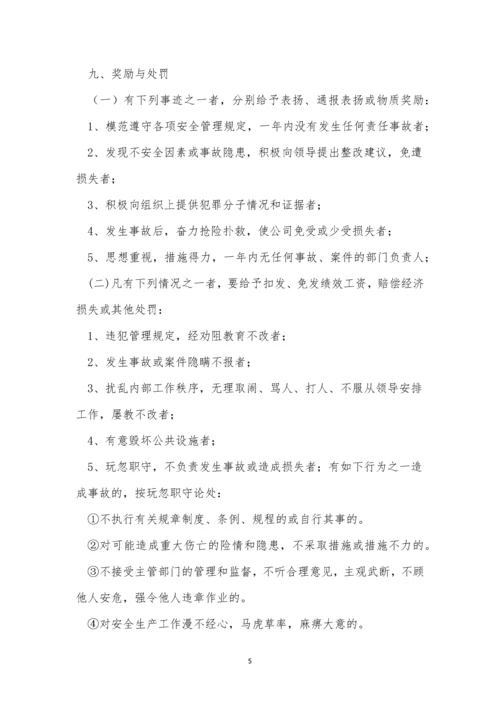 九、奖励与处罚

（一）有下列事迹之一者，分别给予表扬、通报表扬或物质奖励：

1、模范遵守各项安全管理规定，一年内没有发生任何责任事故者；

2、发现不安全因素或事故隐患，积极向领导提出整改建议，免遭损失者；

3、积极向组织上提供犯罪分子情况和证据者；

4、发生事故后，奋力抢险扑救，使公司免受或少受损失者；

5、思想重视，措施得力，一年内无任何事故、案件的部门负责人；

(二)凡有下列情况之一者，要给予扣发、免发绩效工资，赔偿经济损失或其他处罚：

1、违犯管理规定，经劝阻教育不改者；

2、发生事故或案件隐瞒不报者；

3、扰乱内部工作秩序，无理取闹、骂人、打人、不服从领导安排工作，屡教不改者；

4、有意毁坏公共设施者；

5、玩忽职守，不负责发生事故或造成损失者；有如下行为之一造成事故的，按玩忽职守论处：

①不执行有关规章制度、条例、规程的或自行其事的。

②对可能造成重大伤亡的险情和隐患，不采取措施或措施不力的。

③不接受主管部门的管理和监督，不听合理意见，主观武断，不顾他人安危，强令他人违章作业的。

④对安全生产工作漫不经心，马虎草率，麻痹大意的。

5